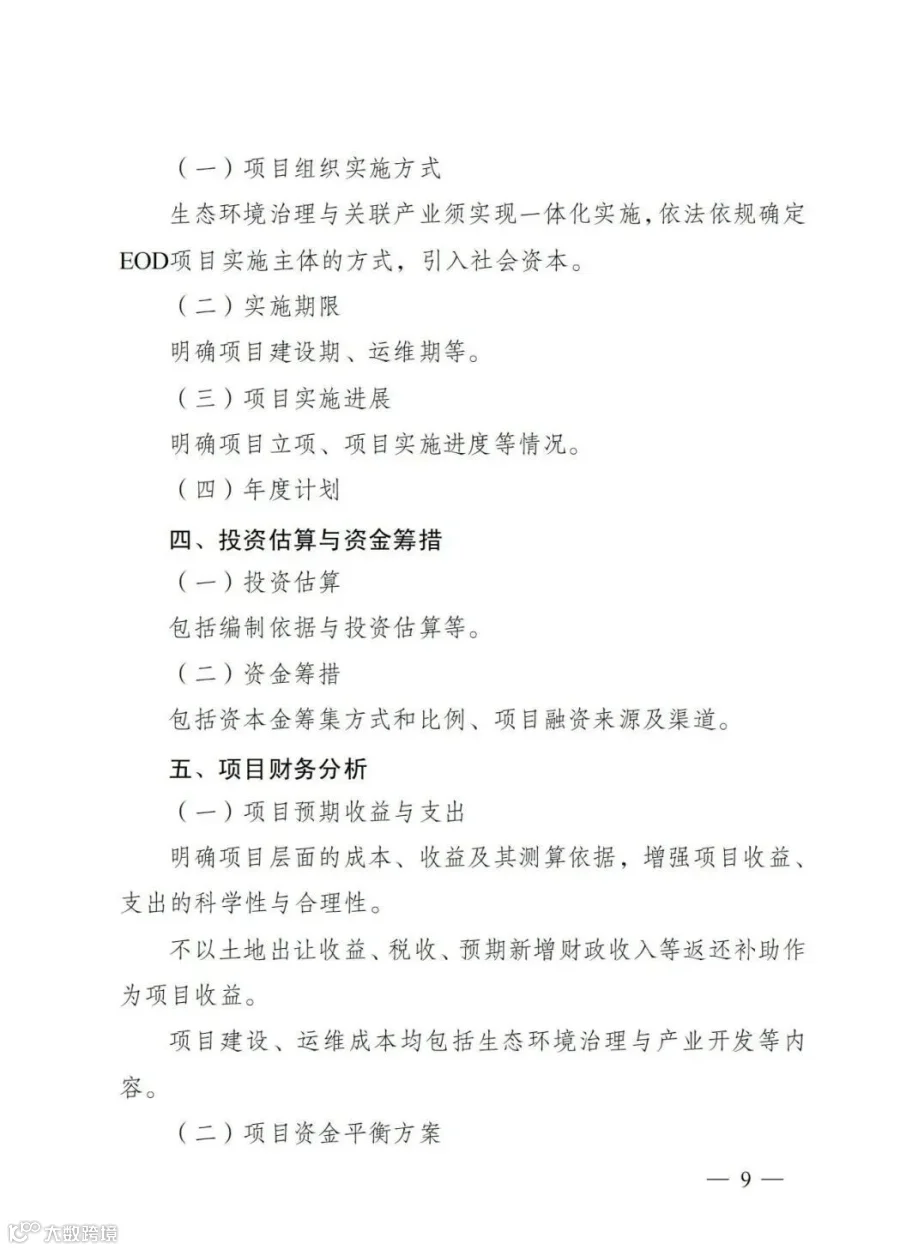 （一）项目组织实施方式

生态环境治理与关联产业须实现一体化实施，依法依规确定EOD项目实施主体的方式，引入社会资本。

（二）实施期限

明确项目建设期、运维期等。

（三）项目实施进展

明确项目立项、项目实施进度等情况。

（四）年度计划

四、投资估算与资金筹措

（一）投资估算

包括编制依据与投资估算等。

（二）资金筹措

包括资本金筹集方式和比例、项目融资来源及渠道。

五、项目财务分析

（一）项目预期收益与支出

明确项目层面的成本、收益及其测算依据，增强项目收益、支出的科学性与合理性。

不以土地出让收益、税收、预期新增财政收入等返还补助作为项目收益。

项目建设、运维成本均包括生态环境治理与产业开发等内容。

（二）项目资金平衡方案

— 9 —

大数跨境